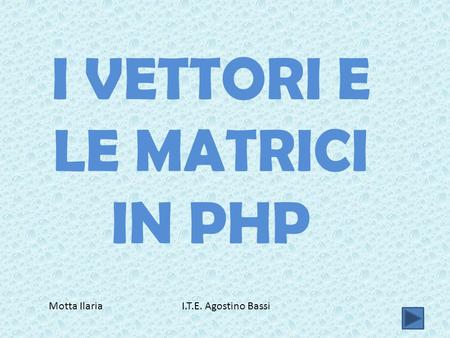 I VETTORI E LE MATRICI IN PHP

Motta Ilaria

I.T.E. Agostino Bassi